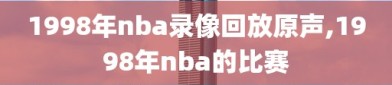 1998年nba录像回放原声,1998年nba的比赛